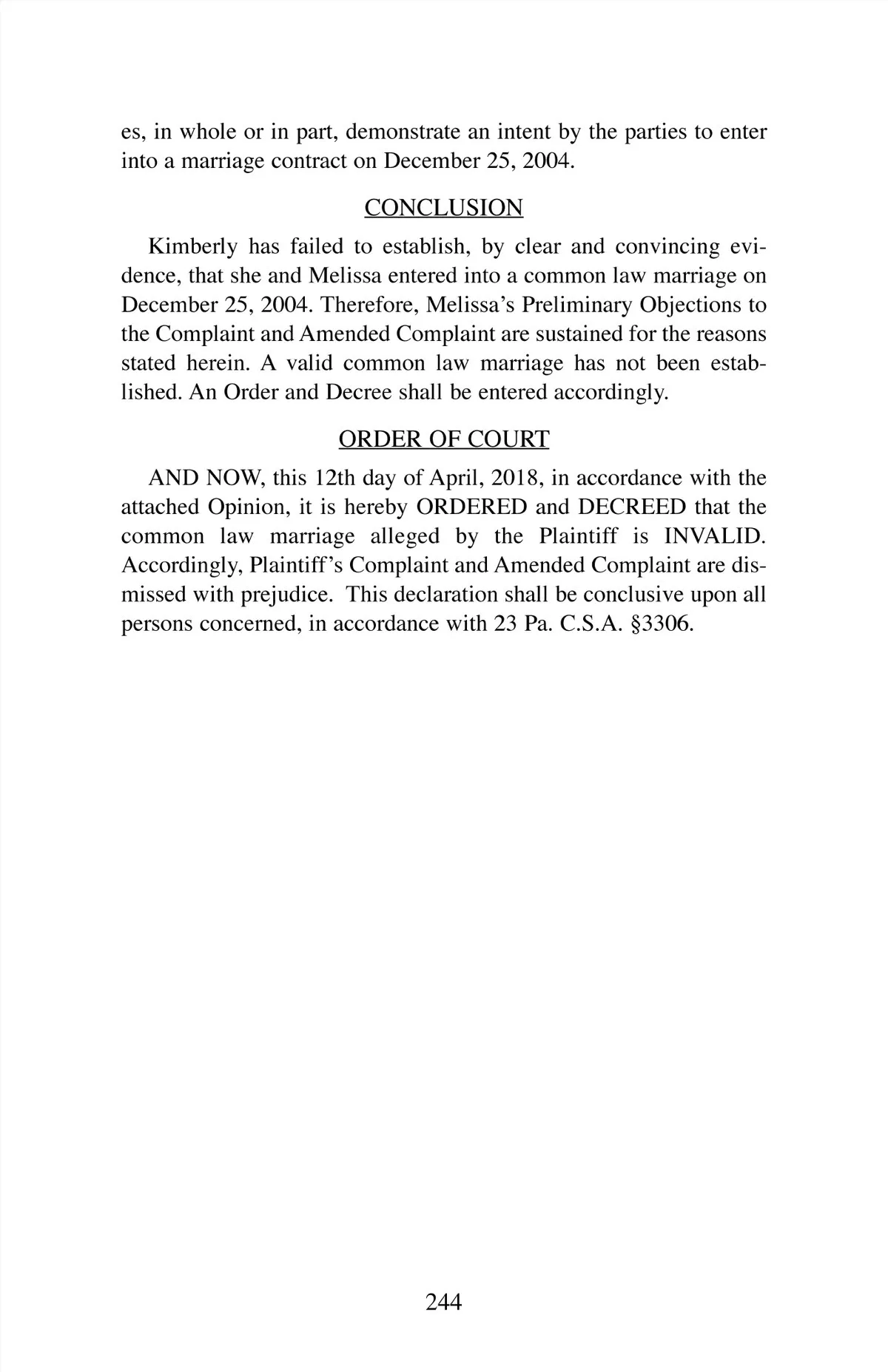 es, in whole or in part, demonstrate an intent by the parties to enter into a marriage contract on December 25, 2004.

CONCLUSION

Kimberly has failed to establish, by clear and convincing evidence, that she and Melissa entered into a common law marriage on December 25, 2004. Therefore, Melissa's Preliminary Objections to the Complaint and Amended Complaint are sustained for the reasons stated herein. A valid common law marriage has not been established. An Order and Decree shall be entered accordingly.

ORDER OF COURT

AND NOW, this 12th day of April, 2018, in accordance with the attached Opinion, it is hereby ORDERED and DECREED that the common law marriage alleged by the Plaintiff is INVALID. Accordingly, Plaintiff's Complaint and Amended Complaint are dismissed with prejudice. This declaration shall be conclusive upon all persons concerned, in accordance with 23 Pa. C.S.A. §3306.

244